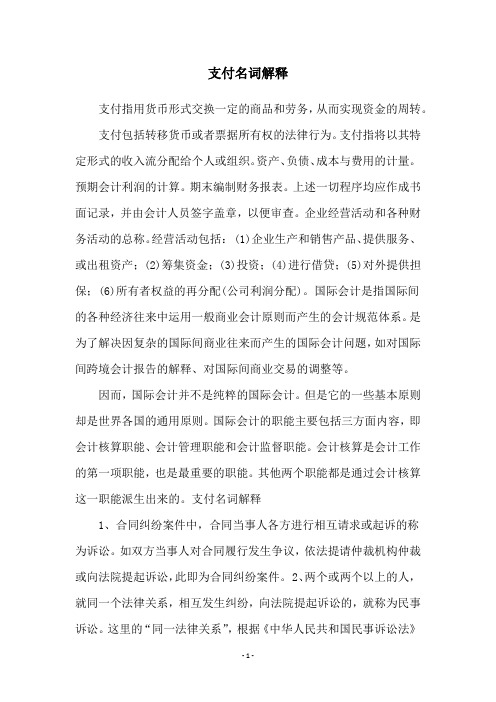 支付名词解释

支付指用货币形式交换一定的商品和劳务，从而实现资金的周转。

支付包括转移货币或者票据所有权的法律行为。支付指将以其特定形式的收入流分配给个人或组织。资产、负债、成本与费用的计量。预期会计利润的计算。期末编制财务报表。上述一切程序均应作成书面记录，并由会计人员签字盖章，以便审查。企业经营活动和各种财务活动的总称。经营活动包括：(1)企业生产和销售产品、提供服务、或出租资产；(2)筹集资金；(3)投资；(4)进行借贷；(5)对外提供担保；(6)所有者权益的再分配(公司利润分配)。国际会计是指国际间的各种经济往来中运用一般商业会计原则而产生的会计规范体系。是为了解决因复杂的国际间商业往来而产生的国际会计问题，如对国际间跨境会计报告的解释、对国际间商业交易的调整等。

因而，国际会计并不是纯粹的国际会计。但是它的一些基本原则却是世界各国的通用原则。国际会计的职能主要包括三方面内容，即会计核算职能、会计管理职能和会计监督职能。会计核算是会计工作的第一项职能，也是最重要的职能。其他两个职能都是通过会计核算这一职能派生出来的。支付名词解释

1、合同纠纷案件中，合同当事人各方进行相互请求或起诉的称为诉讼。如双方当事人对合同履行发生争议，依法提请仲裁机构仲裁或向法院提起诉讼，此即为合同纠纷案件。2、两个或两个以上的人，就同一个法律关系，相互发生纠纷，向法院提起诉讼的，就称为民事诉讼。这里的“同一法律关系”，根据《中华人民共和国民事诉讼法》

- 1 -